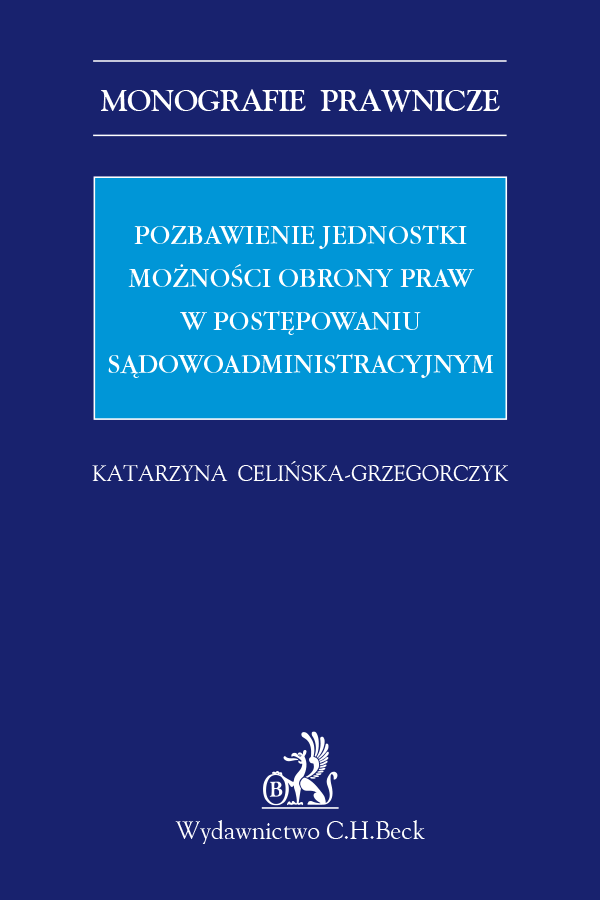 MONOGRAFIE PRAWNICZE

POZBAWIENIE JEDNOSTKI MOŻNOŚCI OBRONY PRAW W POSTĘPOWANIU SĄDOWOADMINISTRACYJNYM

KATARZYNA CELIŃSKA-GRZEGORCZYK

B

Wydawnictwo C.H.Beck